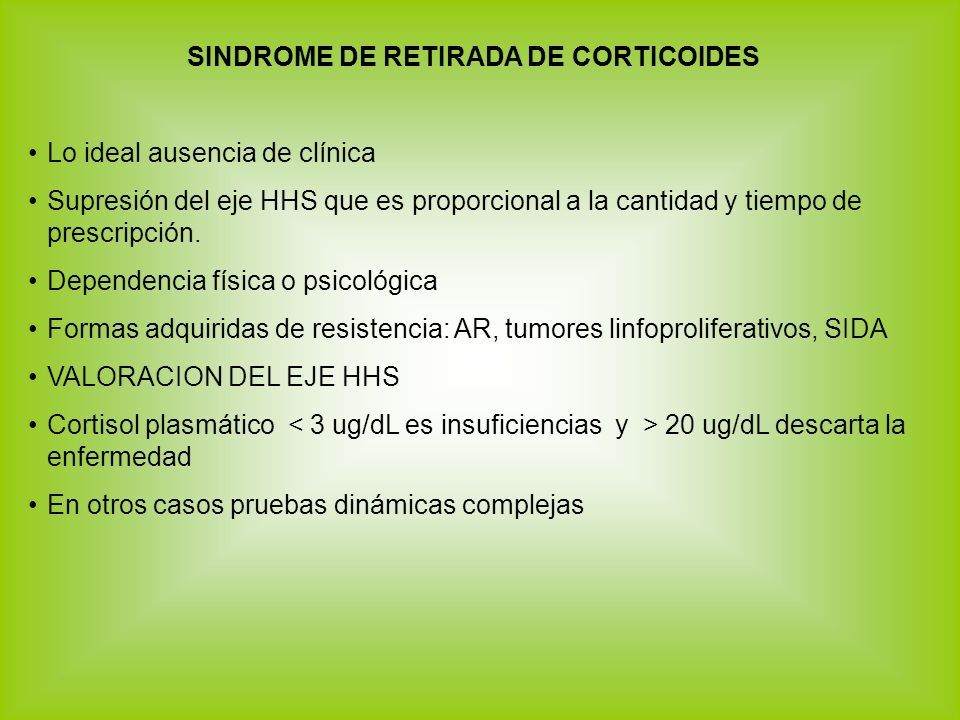 SINDROME DE RETIRADA DE CORTICOIDES

• Lo ideal ausencia de clínica

• Supresión del eje HHS que es proporcional a la cantidad y tiempo de prescripción.

• Dependencia física o psicológica

• Formas adquiridas de resistencia: AR, tumores linfoproliferativos, SIDA

• VALORACION DEL EJE HHS

• Cortisol plasmático < 3 ug/dL es insuficiencias y > 20 ug/dL descarta la enfermedad

• En otros casos pruebas dinámicas complejas